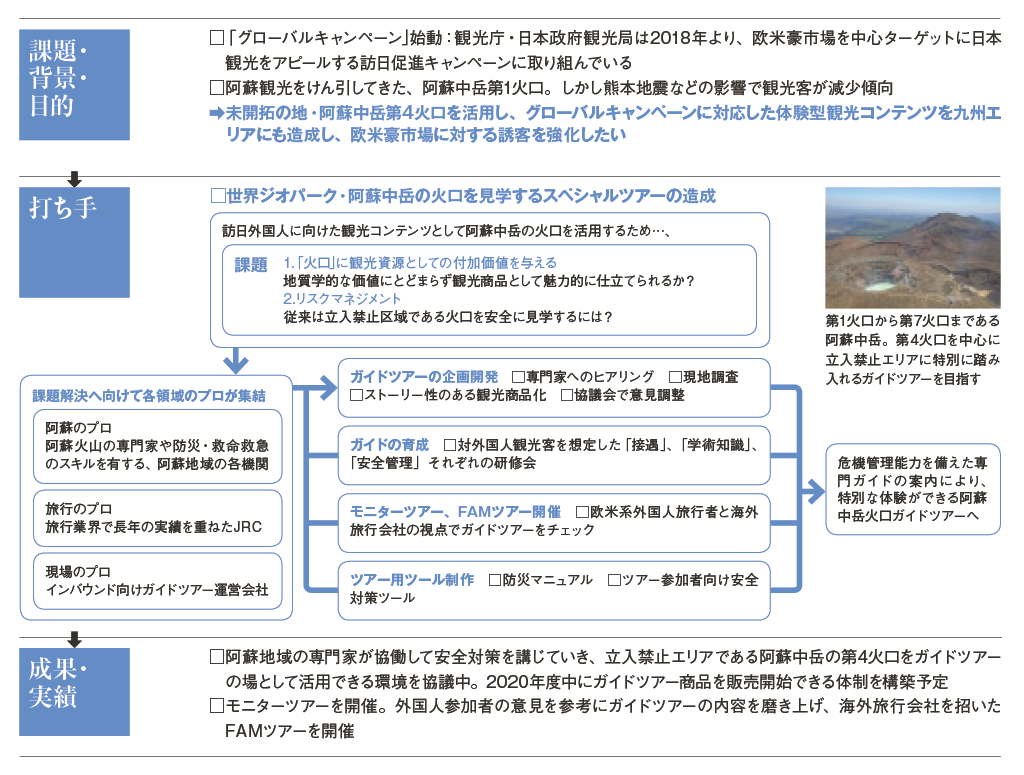 課題・背景・目的

□「グローバルキャンペーン」始動：観光庁・日本政府観光局は2018年より、欧米豪市場を中心ターゲットに日本観光をアピールする訪日促進キャンペーンに取り組んでいる
□阿蘇観光をけん引してきた、阿蘇中岳第1火口。しかし熊本地震などの影響で観光客が減少傾向
➡未開拓の地・阿蘇中岳第4火口を活用し、グローバルキャンペーンに対応した体験型観光コンテンツを九州エリアにも造成し、欧米豪市場に対する誘客を強化したい

打ち手

□世界ジオパーク・阿蘇中岳の火口を見学するスペシャルツアーの造成

訪日外国人に向けた観光コンテンツとして阿蘇中岳の火口を活用するため…、

課題　1.「火口」に観光資源としての付加価値を与える
地質学的な価値にとどまらず観光商品として魅力的に仕立てられるか？
2.リスクマネジメント
従来は立入禁止区域である火口を安全に見学するには？

第1火口から第7火口まである阿蘇中岳。第4火口を中心に立入禁止エリアに特別に踏み入れるガイドツアーを目指す

課題解決へ向けて各領域のプロが集結

阿蘇のプロ
阿蘇火山の専門家や防災・救命救急のスキルを有する、阿蘇地域の各機関

旅行のプロ
旅行業界で長年の実績を重ねたJRC

現場のプロ
インバウンド向けガイドツアー運営会社

ガイドツアーの企画開発　□専門家へのヒアリング　□現地調査
□ストーリー性のある観光商品化　□協議会で意見調整

ガイドの育成　□対外国人観光客を想定した「接遇」、「学術知識」、「安全管理」それぞれの研修会

モニターツアー、FAMツアー開催　□欧米系外国人旅行者と海外旅行会社の視点でガイドツアーをチェック

ツアー用ツール制作　□防災マニュアル　□ツアー参加者向け安全対策ツール

危機管理能力を備えた専門ガイドの案内により、特別な体験ができる阿蘇中岳火口ガイドツアーへ

成果・実績

□阿蘇地域の専門家が協働して安全対策を講じていき、立入禁止エリアである阿蘇中岳の第4火口をガイドツアーの場として活用できる環境を協議中。2020年度中にガイドツアー商品を販売開始できる体制を構築予定
□モニターツアーを開催。外国人参加者の意見を参考にガイドツアーの内容を磨き上げ、海外旅行会社を招いたFAMツアーを開催